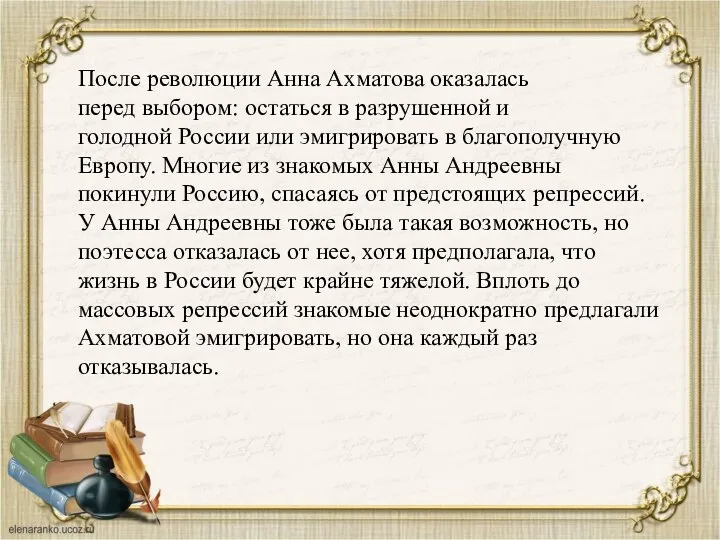 После революции Анна Ахматова оказалась перед выбором: остаться в разрушенной и голодной России или эмигрировать в благополучную Европу. Многие из знакомых Анны Андреевны покинули Россию, спасаясь от предстоящих репрессий. У Анны Андреевны тоже была такая возможность, но поэтесса отказалась от нее, хотя предполагала, что жизнь в России будет крайне тяжелой. Вплоть до массовых репрессий знакомые неоднократно предлагали Ахматовой эмигрировать, но она каждый раз отказывалась.

elenaranko.ucoz.ru